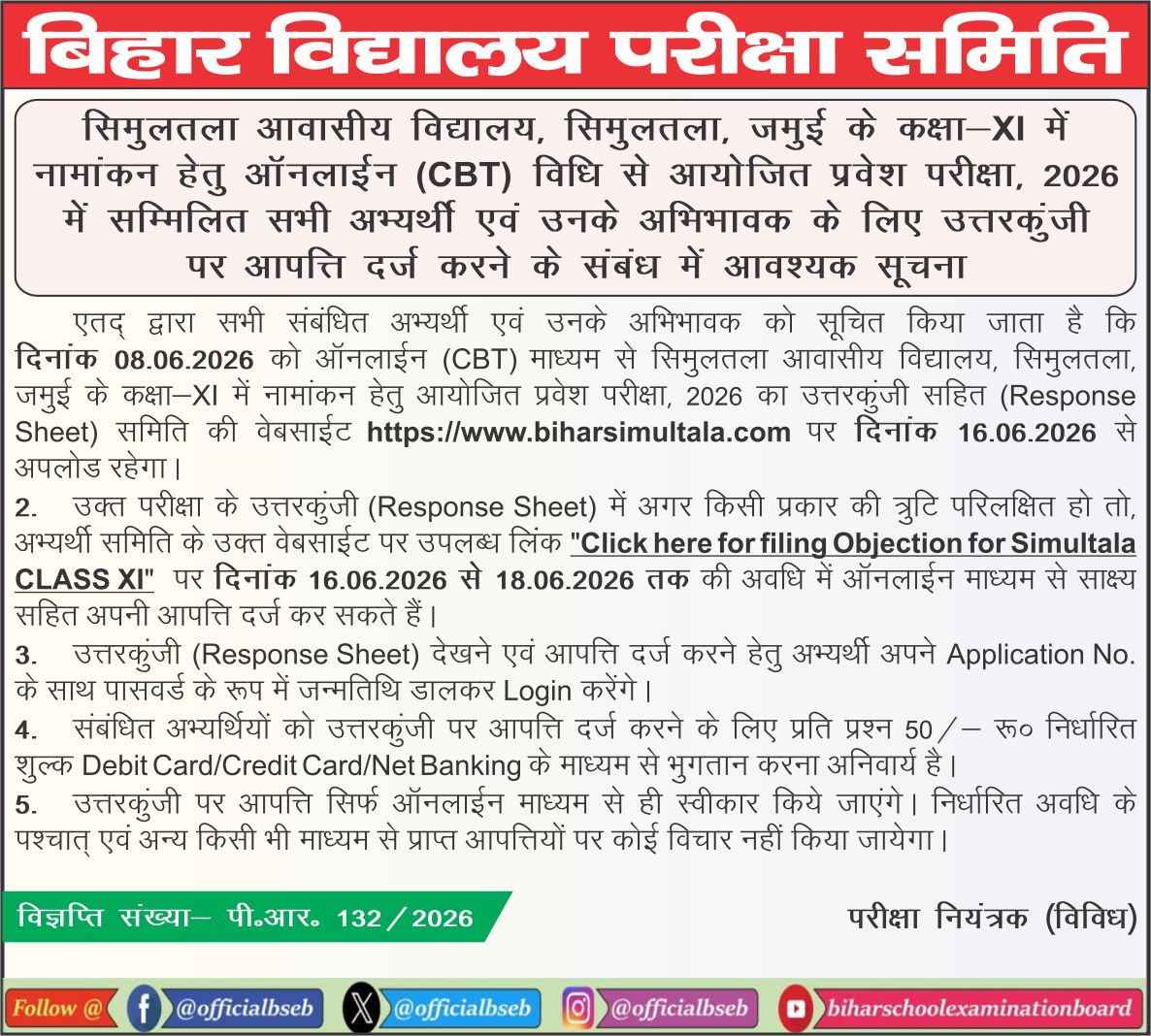 बिहार विद्यालय परीक्षा समिति

सिमुलतला आवासीय विद्यालय, सिमुलतला, जमुई के कक्षा–XI में नामांकन हेतु ऑनलाईन (CBT) विधि से आयोजित प्रवेश परीक्षा, 2026 में सम्मिलित सभी अभ्यर्थी एवं उनके अभिभावक के लिए उत्तरकुंजी पर आपत्ति दर्ज करने के संबंध में आवश्यक सूचना

एतद् द्वारा सभी संबंधित अभ्यर्थी एवं उनके अभिभावक को सूचित किया जाता है कि दिनांक 08.06.2026 को ऑनलाईन (CBT) माध्यम से सिमुलतला आवासीय विद्यालय, सिमुलतला, जमुई के कक्षा–XI में नामांकन हेतु आयोजित प्रवेश परीक्षा, 2026 का उत्तरकुंजी सहित (Response Sheet) समिति की वेबसाईट https://www.biharsimultala.com पर दिनांक 16.06.2026 से अपलोड रहेगा।

2. उक्त परीक्षा के उत्तरकुंजी (Response Sheet) में अगर किसी प्रकार की त्रुटि परिलक्षित हो तो, अभ्यर्थी समिति के उक्त वेबसाईट पर उपलब्ध लिंक "Click here for filing Objection for Simultala CLASS XI" पर दिनांक 16.06.2026 से 18.06.2026 तक की अवधि में ऑनलाईन माध्यम से साक्ष्य सहित अपनी आपत्ति दर्ज कर सकते हैं।

3. उत्तरकुंजी (Response Sheet) देखने एवं आपत्ति दर्ज करने हेतु अभ्यर्थी अपने Application No. के साथ पासवर्ड के रूप में जन्मतिथि डालकर Login करेंगे।

4. संबंधित अभ्यर्थियों को उत्तरकुंजी पर आपत्ति दर्ज करने के लिए प्रति प्रश्न 50/– रू० निर्धारित शुल्क Debit Card/Credit Card/Net Banking के माध्यम से भुगतान करना अनिवार्य है।

5. उत्तरकुंजी पर आपत्ति सिर्फ ऑनलाईन माध्यम से ही स्वीकार किये जाएंगे। निर्धारित अवधि के पश्चात् एवं अन्य किसी भी माध्यम से प्राप्त आपत्तियों पर कोई विचार नहीं किया जायेगा।

विज्ञप्ति संख्या– पी०आर० 132/2026

परीक्षा नियंत्रक (विविध)

Follow @ @officialbseb @officialbseb @officialbseb biharschoolexaminationboard